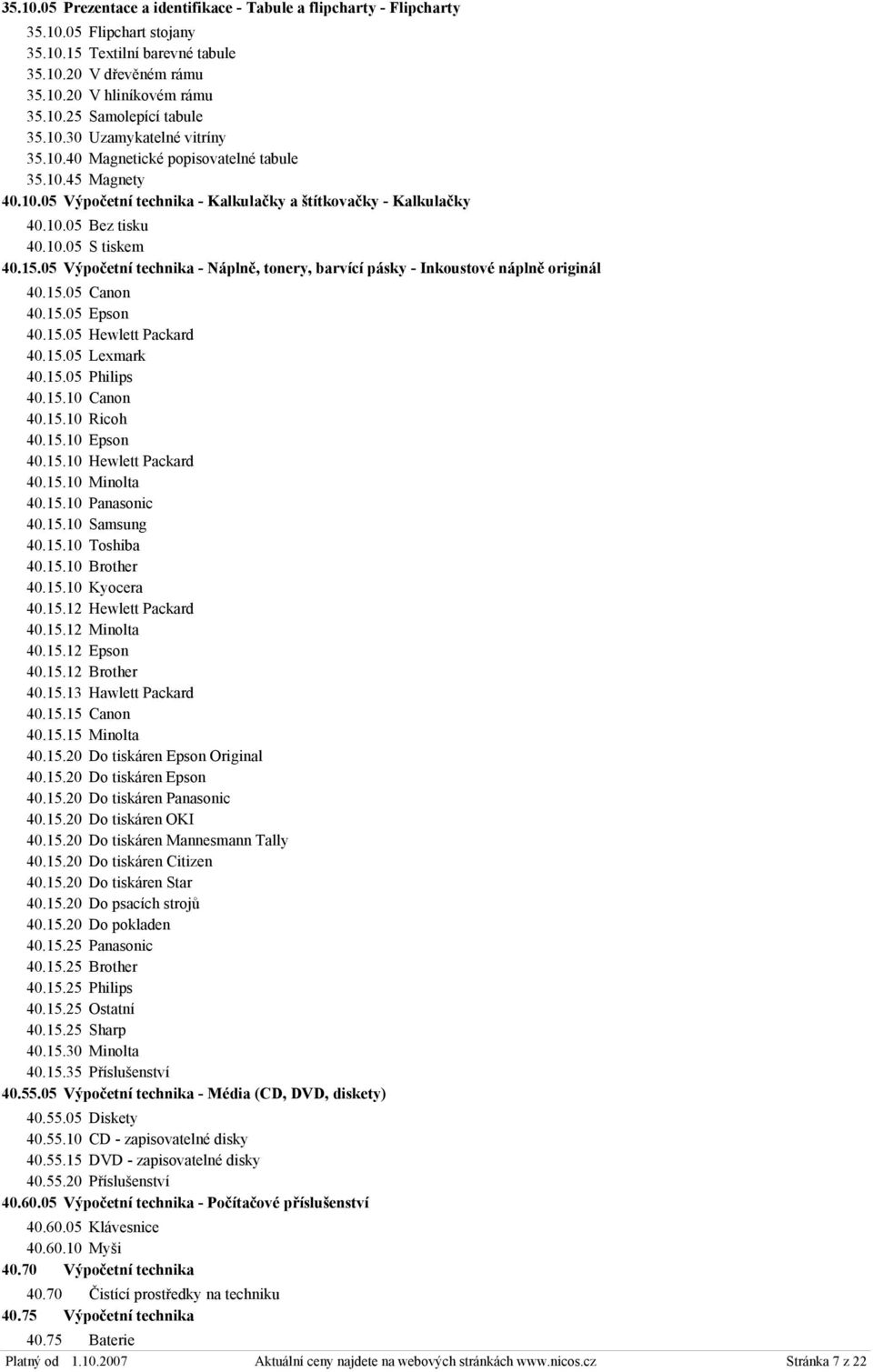 35.10.05 Prezentace a identifikace - Tabule a flipcharty - Flipcharty

35.10.05 Flipchart stojany
35.10.15 Textilní barevné tabule
35.10.20 V dřevěném rámu
35.10.20 V hliníkovém rámu
35.10.25 Samolepící tabule
35.10.30 Uzamykatelné vitríny
35.10.40 Magnetické popisovatelné tabule
35.10.45 Magnety

40.10.05 Výpočetní technika - Kalkulačky a štítkovačky - Kalkulačky

40.10.05 Bez tisku
40.10.05 S tiskem

40.15.05 Výpočetní technika - Náplně, tonery, barvící pásky - Inkoustové náplně originál

40.15.05 Canon
40.15.05 Epson
40.15.05 Hewlett Packard
40.15.05 Lexmark
40.15.05 Philips
40.15.10 Canon
40.15.10 Ricoh
40.15.10 Epson
40.15.10 Hewlett Packard
40.15.10 Minolta
40.15.10 Panasonic
40.15.10 Samsung
40.15.10 Toshiba
40.15.10 Brother
40.15.10 Kyocera
40.15.12 Hewlett Packard
40.15.12 Minolta
40.15.12 Epson
40.15.12 Brother
40.15.13 Hawlett Packard
40.15.15 Canon
40.15.15 Minolta
40.15.20 Do tiskáren Epson Original
40.15.20 Do tiskáren Epson
40.15.20 Do tiskáren Panasonic
40.15.20 Do tiskáren OKI
40.15.20 Do tiskáren Mannesmann Tally
40.15.20 Do tiskáren Citizen
40.15.20 Do tiskáren Star
40.15.20 Do psacích strojů
40.15.20 Do pokladen
40.15.25 Panasonic
40.15.25 Brother
40.15.25 Philips
40.15.25 Ostatní
40.15.25 Sharp
40.15.30 Minolta
40.15.35 Příslušenství

40.55.05 Výpočetní technika - Média (CD, DVD, diskety)

40.55.05 Diskety
40.55.10 CD - zapisovatelné disky
40.55.15 DVD - zapisovatelné disky
40.55.20 Příslušenství

40.60.05 Výpočetní technika - Počítačové příslušenství

40.60.05 Klávesnice
40.60.10 Myši

40.70 Výpočetní technika

40.70 Čistící prostředky na techniku

40.75 Výpočetní technika

40.75 Baterie

Platný od 1.10.2007 Aktuální ceny najdete na webových stránkách www.nicos.cz Stránka 7 z 22